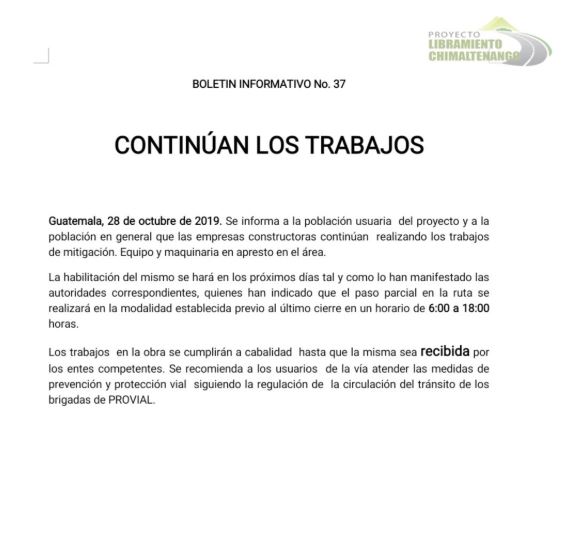 PROYECTO
LIBRAMIENTO
CHIMALTENANGO

BOLETIN INFORMATIVO No. 37

CONTINÚAN LOS TRABAJOS

Guatemala, 28 de octubre de 2019. Se informa a la población usuaria del proyecto y a la población en general que las empresas constructoras continúan realizando los trabajos de mitigación. Equipo y maquinaria en apresto en el área.

La habilitación del mismo se hará en los próximos días tal y como lo han manifestado las autoridades correspondientes, quienes han indicado que el paso parcial en la ruta se realizará en la modalidad establecida previo al último cierre en un horario de 6:00 a 18:00 horas.

Los trabajos en la obra se cumplirán a cabalidad hasta que la misma sea recibida por los entes competentes. Se recomienda a los usuarios de la vía atender las medidas de prevención y protección vial siguiendo la regulación de la circulación del tránsito de los brigadas de PROVIAL.